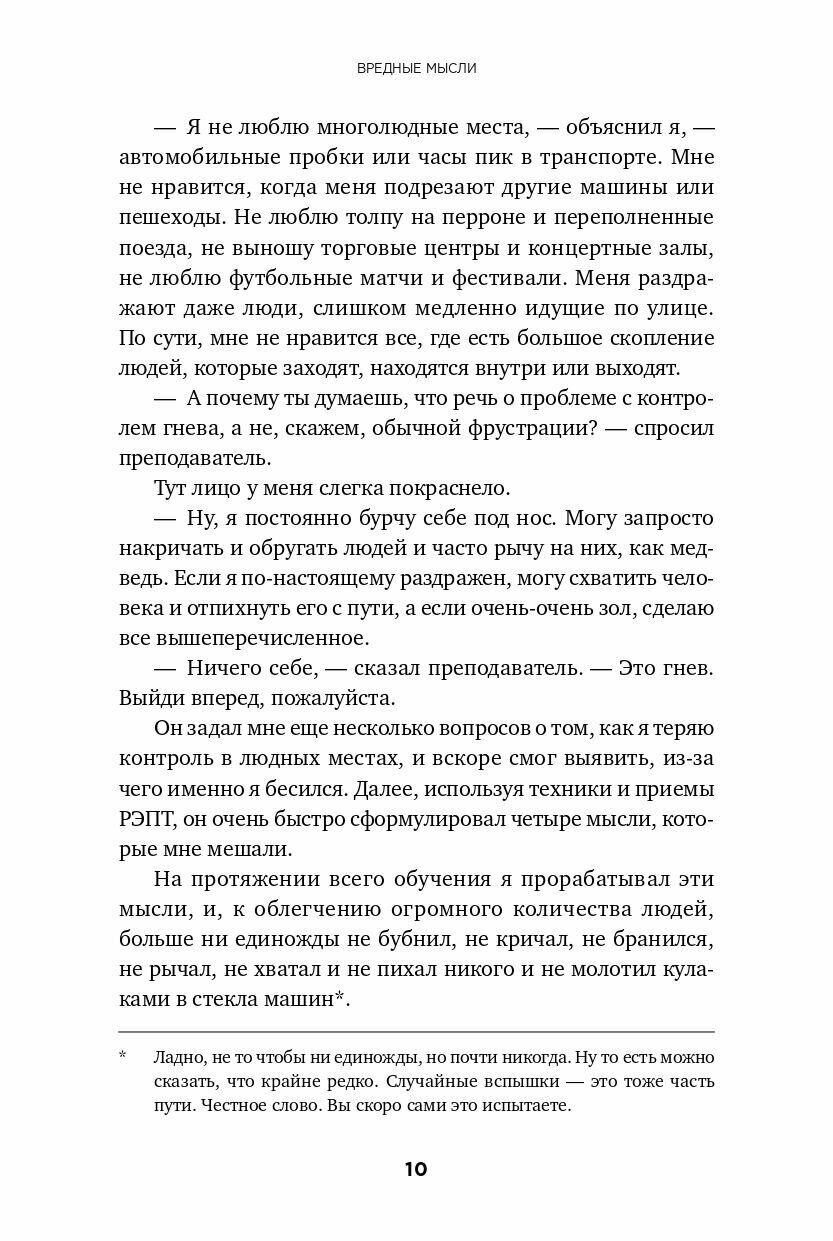 ВРЕДНЫЕ МЫСЛИ

— Я не люблю многолюдные места, — объяснил я, — автомобильные пробки или часы пик в транспорте. Мне не нравится, когда меня подрезают другие машины или пешеходы. Не люблю толпу на перроне и переполненные поезда, не выношу торговые центры и концертные залы, не люблю футбольные матчи и фестивали. Меня раздражают даже люди, слишком медленно идущие по улице. По сути, мне не нравится все, где есть большое скопление людей, которые заходят, находятся внутри или выходят.

— А почему ты думаешь, что речь о проблеме с контролем гнева, а не, скажем, обычной фрустрации? — спросил преподаватель.

Тут лицо у меня слегка покраснело.

— Ну, я постоянно бурчу себе под нос. Могу запросто накричать и обругать людей и часто рычу на них, как медведь. Если я по-настоящему раздражен, могу схватить человека и отпихнуть его с пути, а если очень-очень зол, сделаю все вышеперечисленное.

— Ничего себе, — сказал преподаватель. — Это гнев. Выйди вперед, пожалуйста.

Он задал мне еще несколько вопросов о том, как я теряю контроль в людных местах, и вскоре смог выявить, из-за чего именно я бесился. Далее, используя техники и приемы РЭПТ, он очень быстро сформулировал четыре мысли, которые мне мешали.

На протяжении всего обучения я прорабатывал эти мысли, и, к облегчению огромного количества людей, больше ни единожды не бубнил, не кричал, не бранился, не рычал, не хватал и не пихал никого и не молотил кулаками в стекла машин*.

* Ладно, не то чтобы ни единожды, но почти никогда. Ну то есть можно сказать, что крайне редко. Случайные вспышки — это тоже часть пути. Честное слово. Вы скоро сами это испытаете.

10